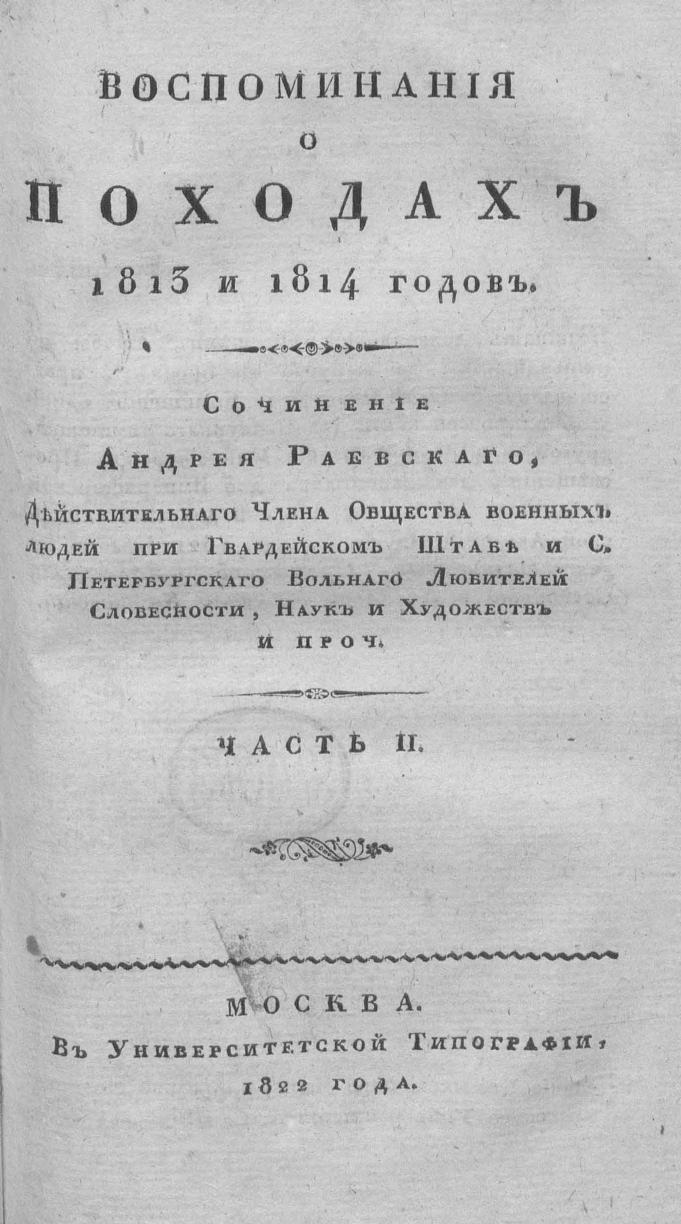 ВОСПОМИНАНІЯ
О
ПОХОДАХЪ
1813 и 1814 годовъ.

Сочиненіе
Андрея Раевскаго,
Дѣйствительнаго Члена Общества военныхъ людей при Гвардейскомъ Штабѣ и С. Петербургскаго Вольнаго Любителей Словесности, Наукъ и Художествъ и проч.

ЧАСТЬ II.

МОСКВА.
Въ Университетской Типографіи,
1822 года.